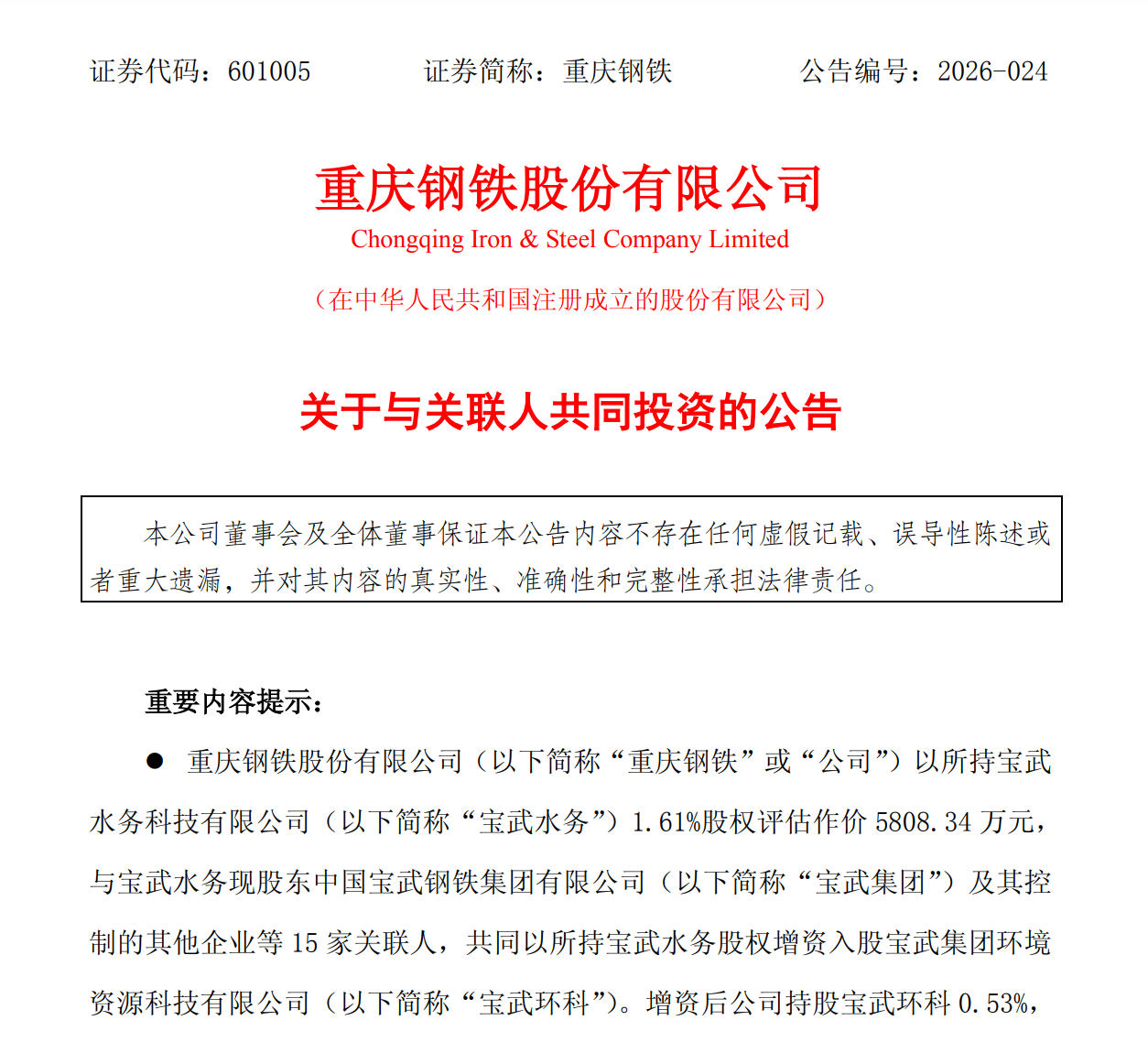 证券代码：601005　　　　证券简称：重庆钢铁　　　　公告编号：2026-024

重庆钢铁股份有限公司
Chongqing Iron & Steel Company Limited
（在中华人民共和国注册成立的股份有限公司）

关于与关联人共同投资的公告

本公司董事会及全体董事保证本公告内容不存在任何虚假记载、误导性陈述或者重大遗漏，并对其内容的真实性、准确性和完整性承担法律责任。

重要内容提示：

● 重庆钢铁股份有限公司（以下简称“重庆钢铁”或“公司”）以所持宝武水务科技有限公司（以下简称“宝武水务”）1.61%股权评估作价 5808.34 万元，与宝武水务现股东中国宝武钢铁集团有限公司（以下简称“宝武集团”）及其控制的其他企业等 15 家关联人，共同以所持宝武水务股权增资入股宝武集团环境资源科技有限公司（以下简称“宝武环科”）。增资后公司持股宝武环科 0.53%，